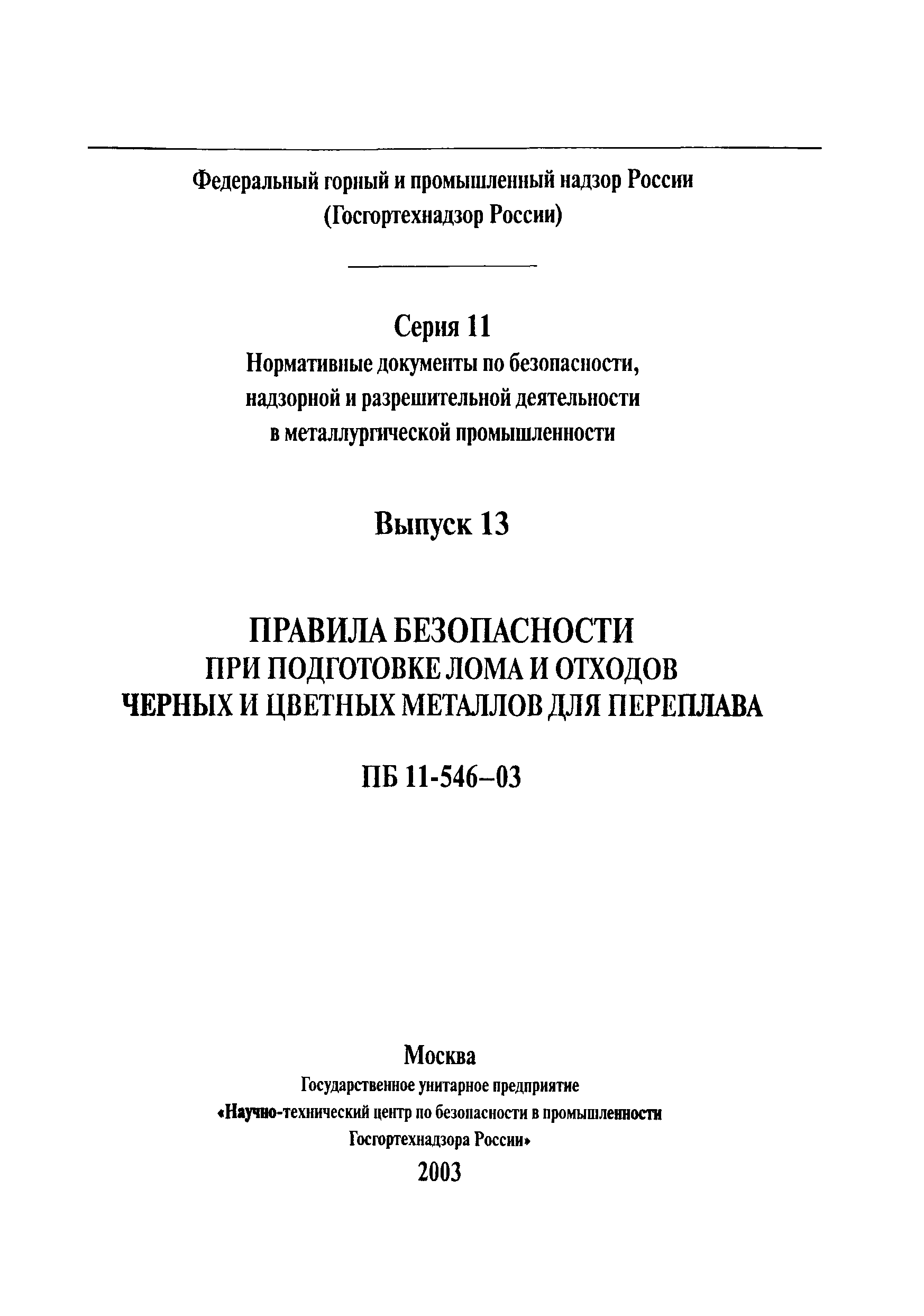 Федеральный горный и промышленный надзор России
(Госгортехнадзор России)

Серия 11
Нормативные документы по безопасности, надзорной и разрешительной деятельности в металлургической промышленности

Выпуск 13

ПРАВИЛА БЕЗОПАСНОСТИ
ПРИ ПОДГОТОВКЕ ЛОМА И ОТХОДОВ
ЧЕРНЫХ И ЦВЕТНЫХ МЕТАЛЛОВ ДЛЯ ПЕРЕПЛАВА

ПБ 11-546–03

Москва
Государственное унитарное предприятие
«Научно-технический центр по безопасности в промышленности
Госгортехнадзора России»
2003